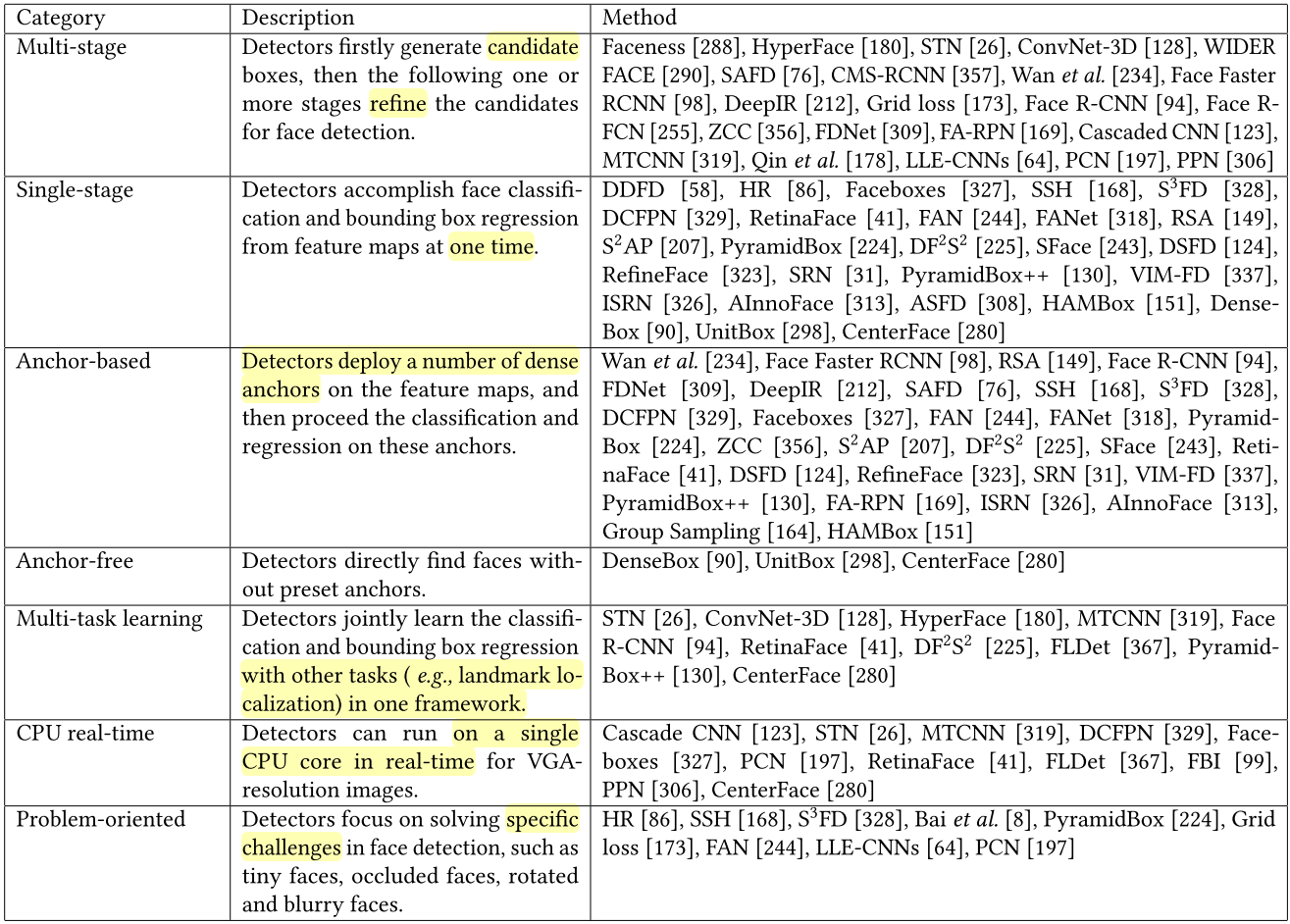 | Category | Description | Method |
|---|---|---|
| Multi-stage | Detectors firstly generate candidate boxes, then the following one or more stages refine the candidates for face detection. | Faceness [288], HyperFace [180], STN [26], ConvNet-3D [128], WIDER FACE [290], SAFD [76], CMS-RCNN [357], Wan *et al.* [234], Face Faster RCNN [98], DeepIR [212], Grid loss [173], Face R-CNN [94], Face R-FCN [255], ZCC [356], FDNet [309], FA-RPN [169], Cascaded CNN [123], MTCNN [319], Qin *et al.* [178], LLE-CNNs [64], PCN [197], PPN [306] |
| Single-stage | Detectors accomplish face classification and bounding box regression from feature maps at one time. | DDFD [58], HR [86], Faceboxes [327], SSH [168], $S^3$FD [328], DCFPN [329], RetinaFace [41], FAN [244], FANet [318], RSA [149], $S^2$AP [207], PyramidBox [224], $DF^2S^2$ [225], SFace [243], DSFD [124], RefineFace [323], SRN [31], PyramidBox++ [130], VIM-FD [337], ISRN [326], AInnoFace [313], ASFD [308], HAMBox [151], DenseBox [90], UnitBox [298], CenterFace [280] |
| Anchor-based | Detectors deploy a number of dense anchors on the feature maps, and then proceed the classification and regression on these anchors. | Wan *et al.* [234], Face Faster RCNN [98], RSA [149], Face R-CNN [94], FDNet [309], DeepIR [212], SAFD [76], SSH [168], $S^3$FD [328], DCFPN [329], Faceboxes [327], FAN [244], FANet [318], PyramidBox [224], ZCC [356], $S^2$AP [207], $DF^2S^2$ [225], SFace [243], RetinaFace [41], DSFD [124], RefineFace [323], SRN [31], VIM-FD [337], PyramidBox++ [130], FA-RPN [169], ISRN [326], AInnoFace [313], Group Sampling [164], HAMBox [151] |
| Anchor-free | Detectors directly find faces without preset anchors. | DenseBox [90], UnitBox [298], CenterFace [280] |
| Multi-task learning | Detectors jointly learn the classification and bounding box regression with other tasks ( *e.g.,* landmark localization) in one framework. | STN [26], ConvNet-3D [128], HyperFace [180], MTCNN [319], Face R-CNN [94], RetinaFace [41], $DF^2S^2$ [225], FLDet [367], PyramidBox++ [130], CenterFace [280] |
| CPU real-time | Detectors can run on a single CPU core in real-time for VGA-resolution images. | Cascade CNN [123], STN [26], MTCNN [319], DCFPN [329], Faceboxes [327], PCN [197], RetinaFace [41], FLDet [367], FBI [99], PPN [306], CenterFace [280] |
| Problem-oriented | Detectors focus on solving specific challenges in face detection, such as tiny faces, occluded faces, rotated and blurry faces. | HR [86], SSH [168], $S^3$FD [328], Bai *et al.* [8], PyramidBox [224], Grid loss [173], FAN [244], LLE-CNNs [64], PCN [197] |